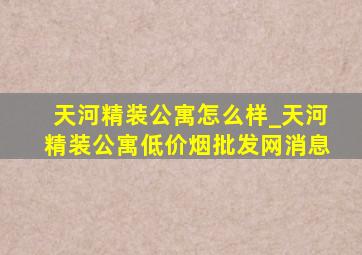 天河精装公寓怎么样_天河精装公寓低价烟批发网消息